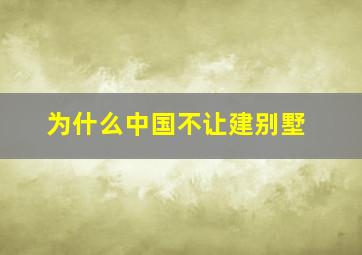 为什么中国不让建别墅